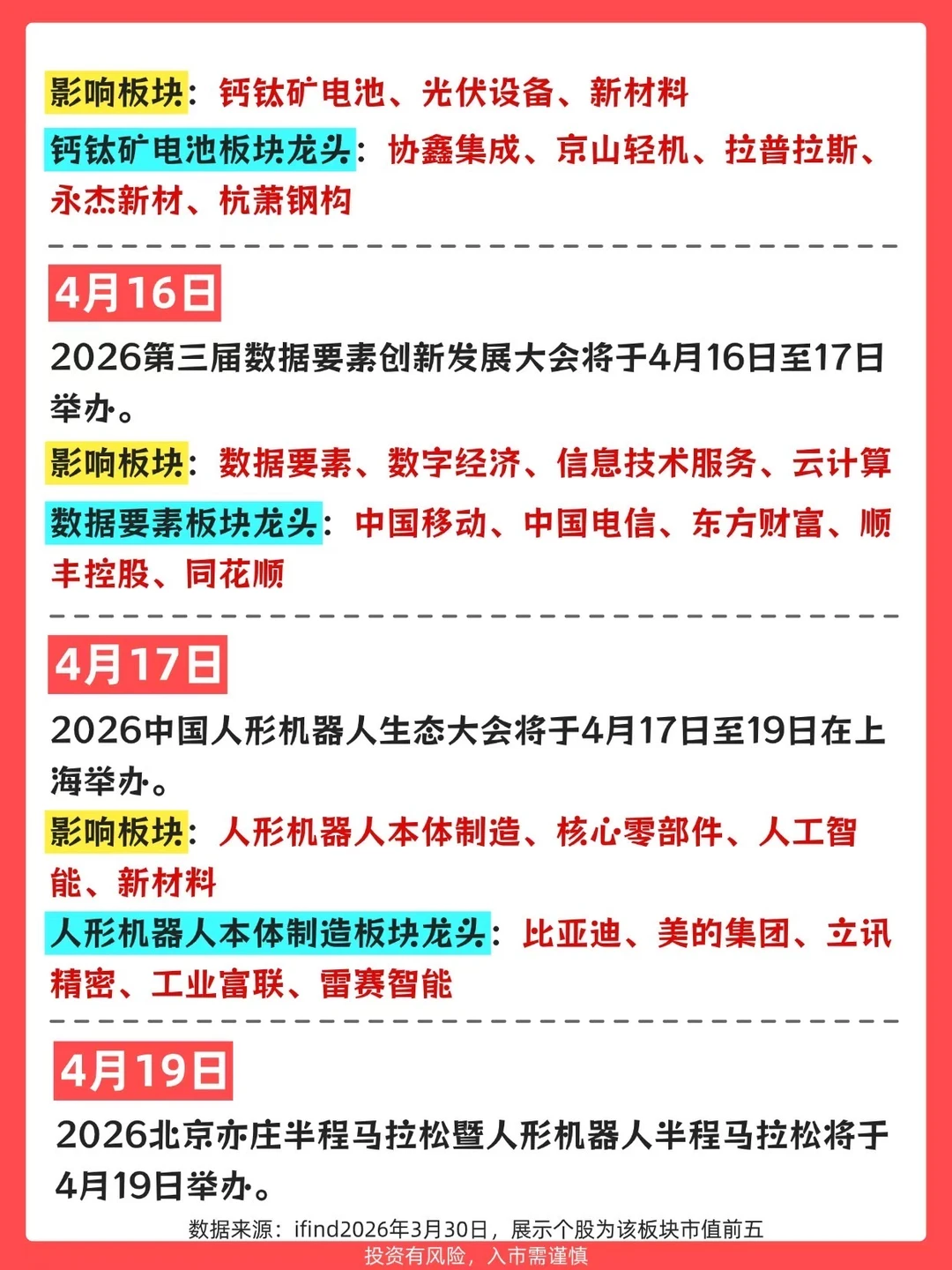 影响板块：钙钛矿电池、光伏设备、新材料

钙钛矿电池板块龙头：协鑫集成、京山轻机、拉普拉斯、永杰新材、杭萧钢构

4月16日

2026第三届数据要素创新发展大会将于4月16日至17日举办。

影响板块：数据要素、数字经济、信息技术服务、云计算

数据要素板块龙头：中国移动、中国电信、东方财富、顺丰控股、同花顺

4月17日

2026中国人形机器人生态大会将于4月17日至19日在上海举办。

影响板块：人形机器人本体制造、核心零部件、人工智能、新材料

人形机器人本体制造板块龙头：比亚迪、美的集团、立讯精密、工业富联、雷赛智能

4月19日

2026北京亦庄半程马拉松暨人形机器人半程马拉松将于4月19日举办。

数据来源：ifind2026年3月30日，展示个股为该板块市值前五

投资有风险，入市需谨慎